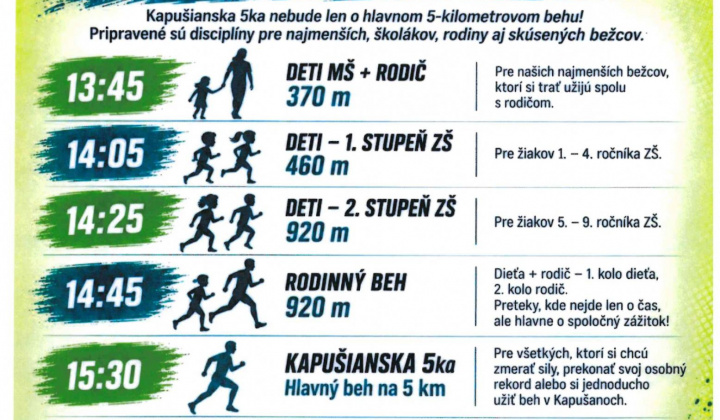 Kapušianska 5ka nebude len o hlavnom 5-kilometrovom behu!
Pripravené sú disciplíny pre najmenších, školákov, rodiny aj skúsených bežcov.

13:45
DETI MŠ + RODIČ
370 m
Pre našich najmenších bežcov, ktorí si trať užijú spolu s rodičom.

14:05
DETI – 1. STUPEŇ ZŠ
460 m
Pre žiakov 1. – 4. ročníka ZŠ.

14:25
DETI – 2. STUPEŇ ZŠ
920 m
Pre žiakov 5. – 9. ročníka ZŠ.

14:45
RODINNÝ BEH
920 m
Dieťa + rodič – 1. kolo dieťa, 2. kolo rodič.
Preteky, kde nejde len o čas, ale hlavne o spoločný zážitok!

15:30
KAPUŠIANSKA 5ka
Hlavný beh na 5 km
Pre všetkých, ktorí si chcú zmerať sily, prekonať svoj osobný rekord alebo si jednoducho užiť beh v Kapušanoch.